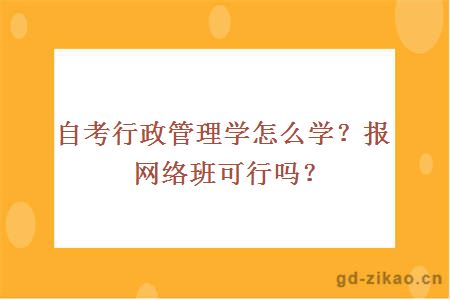 自考行政管理学怎么学？报网络班可行吗？

gd-zikao.cn